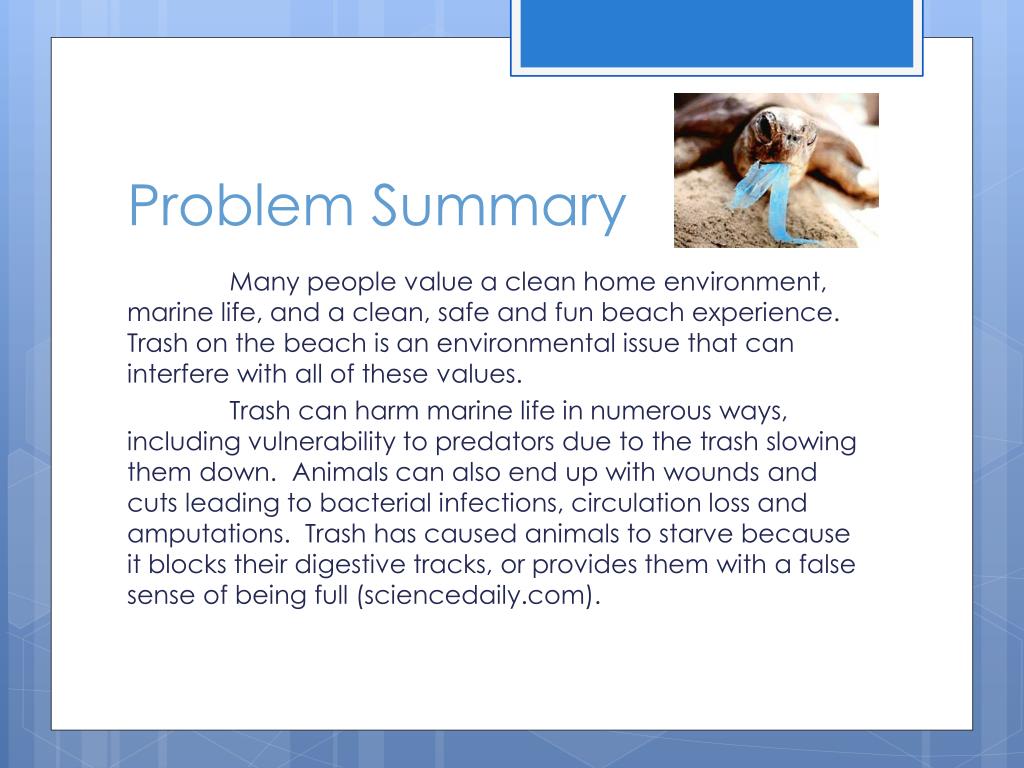 Problem Summary

Many people value a clean home environment, marine life, and a clean, safe and fun beach experience. Trash on the beach is an environmental issue that can interfere with all of these values.

Trash can harm marine life in numerous ways, including vulnerability to predators due to the trash slowing them down. Animals can also end up with wounds and cuts leading to bacterial infections, circulation loss and amputations. Trash has caused animals to starve because it blocks their digestive tracks, or provides them with a false sense of being full (sciencedaily.com).